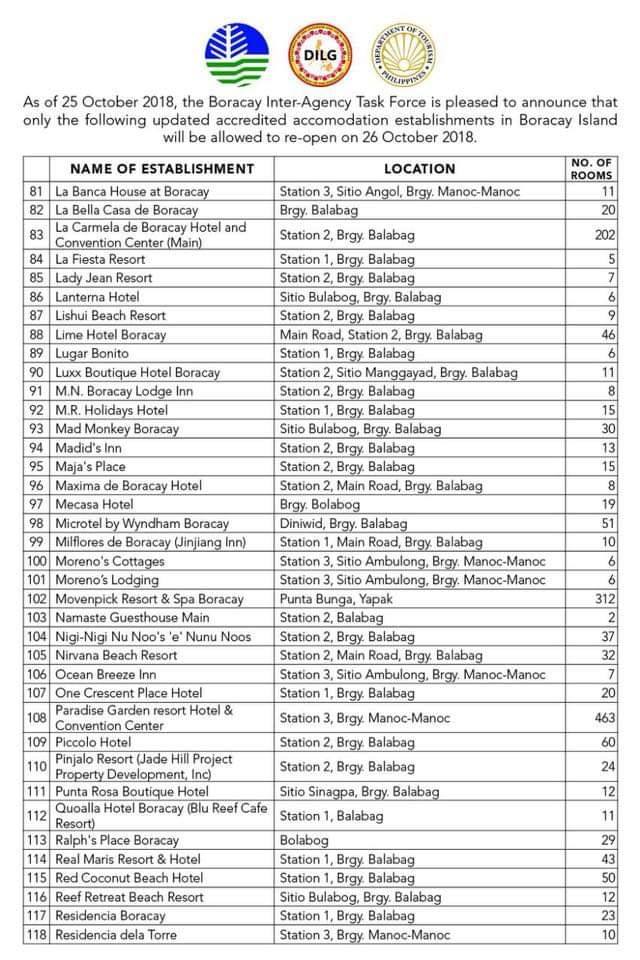 DILG

DEPARTMENT OF TOURISM PHILIPPINES

As of 25 October 2018, the Boracay Inter-Agency Task Force is pleased to announce that only the following updated accredited accomodation establishments in Boracay Island will be allowed to re-open on 26 October 2018.

| | NAME OF ESTABLISHMENT | LOCATION | NO. OF ROOMS |
|---|---|---|---|
| 81 | La Banca House at Boracay | Station 3, Sitio Angol, Brgy. Manoc-Manoc | 11 |
| 82 | La Bella Casa de Boracay | Brgy. Balabag | 20 |
| 83 | La Carmela de Boracay Hotel and Convention Center (Main) | Station 2, Brgy. Balabag | 202 |
| 84 | La Fiesta Resort | Station 1, Brgy. Balabag | 5 |
| 85 | Lady Jean Resort | Station 2, Brgy. Balabag | 7 |
| 86 | Lanterna Hotel | Sitio Bulabog, Brgy. Balabag | 6 |
| 87 | Lishui Beach Resort | Station 2, Brgy. Balabag | 9 |
| 88 | Lime Hotel Boracay | Main Road, Station 2, Brgy. Balabag | 46 |
| 89 | Lugar Bonito | Station 1, Brgy. Balabag | 6 |
| 90 | Luxx Boutique Hotel Boracay | Station 2, Sitio Manggayad, Brgy. Balabag | 11 |
| 91 | M.N. Boracay Lodge Inn | Station 2, Brgy. Balabag | 8 |
| 92 | M.R. Holidays Hotel | Station 1, Brgy. Balabag | 15 |
| 93 | Mad Monkey Boracay | Sitio Bulabog, Brgy. Balabag | 30 |
| 94 | Madid's Inn | Station 2, Brgy. Balabag | 13 |
| 95 | Maja's Place | Station 2, Brgy. Balabag | 15 |
| 96 | Maxima de Boracay Hotel | Station 2, Main Road, Brgy. Balabag | 8 |
| 97 | Mecasa Hotel | Brgy. Bolabog | 19 |
| 98 | Microtel by Wyndham Boracay | Diniwid, Brgy. Balabag | 51 |
| 99 | Milflores de Boracay (Jinjiang Inn) | Station 1, Main Road, Brgy. Balabag | 10 |
| 100 | Moreno's Cottages | Station 3, Sitio Ambulong, Brgy. Manoc-Manoc | 6 |
| 101 | Moreno's Lodging | Station 3, Sitio Ambulong, Brgy. Manoc-Manoc | 6 |
| 102 | Movenpick Resort & Spa Boracay | Punta Bunga, Yapak | 312 |
| 103 | Namaste Guesthouse Main | Station 2, Balabag | 2 |
| 104 | Nigi-Nigi Nu Noo's 'e' Nunu Noos | Station 2, Brgy. Balabag | 37 |
| 105 | Nirvana Beach Resort | Station 2, Main Road, Brgy. Balabag | 32 |
| 106 | Ocean Breeze Inn | Station 3, Sitio Ambulong, Brgy. Manoc-Manoc | 7 |
| 107 | One Crescent Place Hotel | Station 1, Brgy. Balabag | 20 |
| 108 | Paradise Garden resort Hotel & Convention Center | Station 3, Brgy. Manoc-Manoc | 463 |
| 109 | Piccolo Hotel | Station 2, Brgy. Balabag | 60 |
| 110 | Pinjalo Resort (Jade Hill Project Property Development, Inc) | Station 2, Brgy. Balabag | 24 |
| 111 | Punta Rosa Boutique Hotel | Sitio Sinagpa, Brgy. Balabag | 12 |
| 112 | Quoalla Hotel Boracay (Blu Reef Cafe Resort) | Station 1, Balabag | 11 |
| 113 | Ralph's Place Boracay | Bolabog | 29 |
| 114 | Real Maris Resort & Hotel | Station 1, Brgy. Balabag | 43 |
| 115 | Red Coconut Beach Hotel | Station 1, Brgy. Balabag | 50 |
| 116 | Reef Retreat Beach Resort | Sitio Bulabog, Brgy. Balabag | 12 |
| 117 | Residencia Boracay | Station 1, Brgy. Balabag | 23 |
| 118 | Residencia dela Torre | Station 3, Brgy. Manoc-Manoc | 10 |